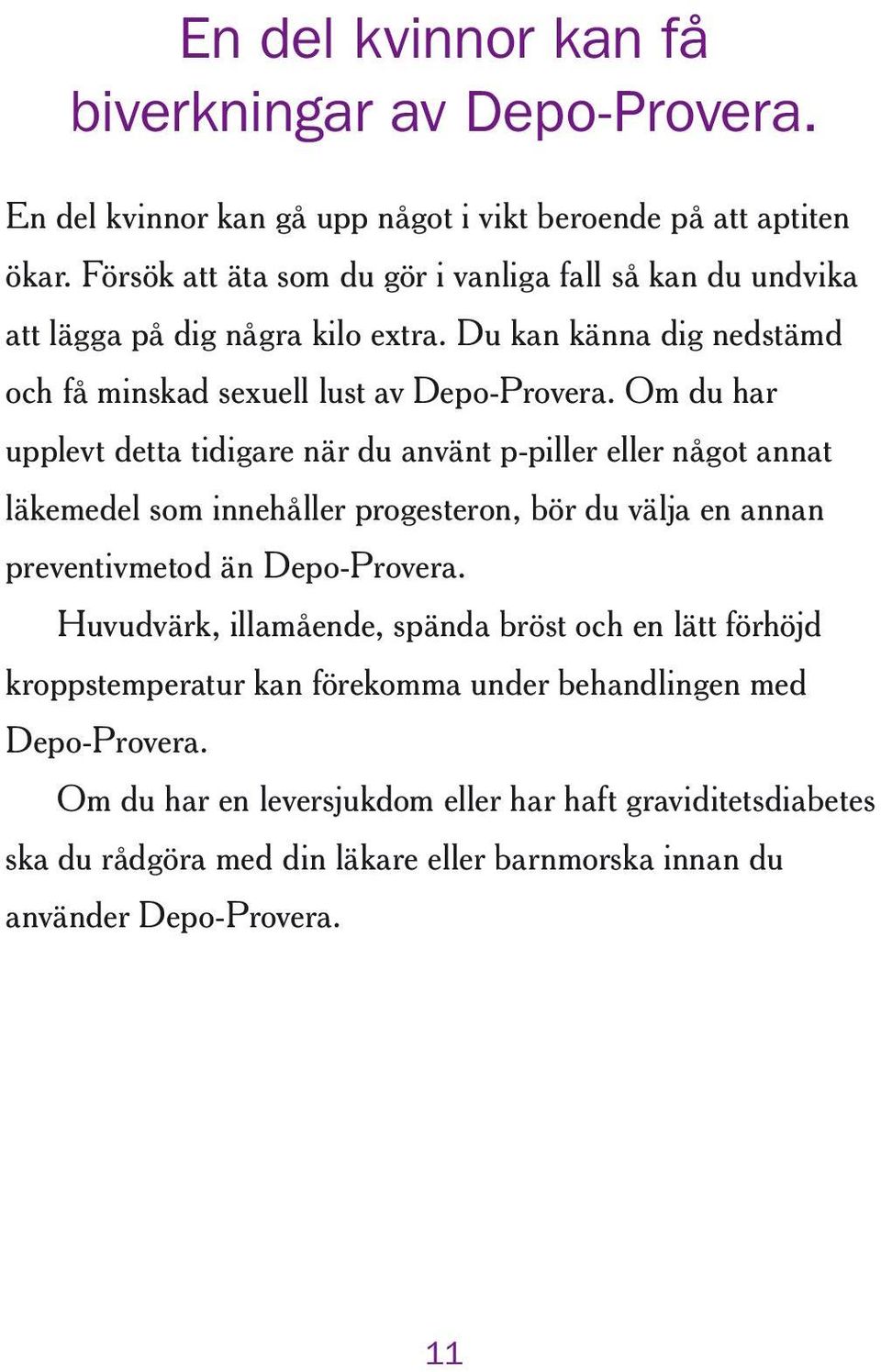 En del kvinnor kan få biverkningar av Depo-Provera.

En del kvinnor kan gå upp något i vikt beroende på att aptiten ökar. Försök att äta som du gör i vanliga fall så kan du undvika att lägga på dig några kilo extra. Du kan känna dig nedstämd och få minskad sexuell lust av Depo-Provera. Om du har upplevt detta tidigare när du använt p-piller eller något annat läkemedel som innehåller progesteron, bör du välja en annan preventivmetod än Depo-Provera.

Huvudvärk, illamående, spända bröst och en lätt förhöjd kroppstemperatur kan förekomma under behandlingen med Depo-Provera.

Om du har en leversjukdom eller har haft graviditetsdiabetes ska du rådgöra med din läkare eller barnmorska innan du använder Depo-Provera.

11